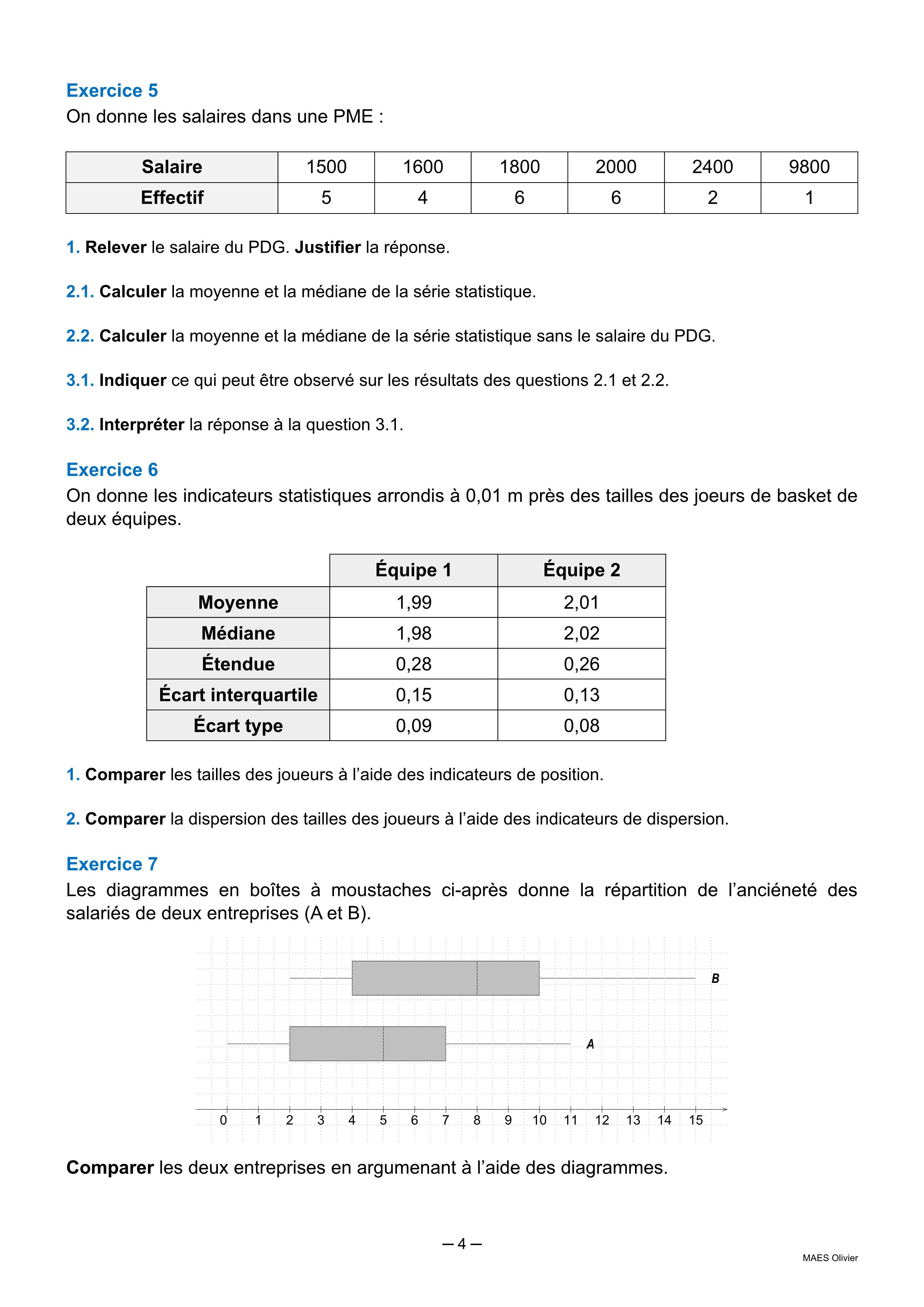 Exercice 5
On donne les salaires dans une PME :

| Salaire | 1500 | 1600 | 1800 | 2000 | 2400 | 9800 |
|---|---|---|---|---|---|---|
| Effectif | 5 | 4 | 6 | 6 | 2 | 1 |

1. Relever le salaire du PDG. Justifier la réponse.

2.1. Calculer la moyenne et la médiane de la série statistique.

2.2. Calculer la moyenne et la médiane de la série statistique sans le salaire du PDG.

3.1. Indiquer ce qui peut être observé sur les résultats des questions 2.1 et 2.2.

3.2. Interpréter la réponse à la question 3.1.

Exercice 6
On donne les indicateurs statistiques arrondis à 0,01 m près des tailles des joeurs de basket de deux équipes.

| | Équipe 1 | Équipe 2 |
|---|---|---|
| Moyenne | 1,99 | 2,01 |
| Médiane | 1,98 | 2,02 |
| Étendue | 0,28 | 0,26 |
| Écart interquartile | 0,15 | 0,13 |
| Écart type | 0,09 | 0,08 |

1. Comparer les tailles des joueurs à l'aide des indicateurs de position.

2. Comparer la dispersion des tailles des joueurs à l'aide des indicateurs de dispersion.

Exercice 7
Les diagrammes en boîtes à moustaches ci-après donne la répartition de l'anciéneté des salariés de deux entreprises (A et B).

B
A
0 1 2 3 4 5 6 7 8 9 10 11 12 13 14 15

Comparer les deux entreprises en argumenant à l'aide des diagrammes.

— 4 —

MAES Olivier